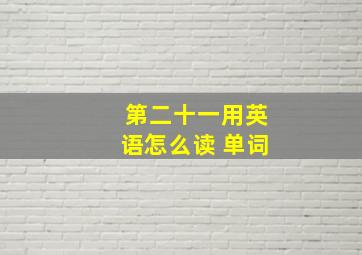 第二十一用英语怎么读 单词